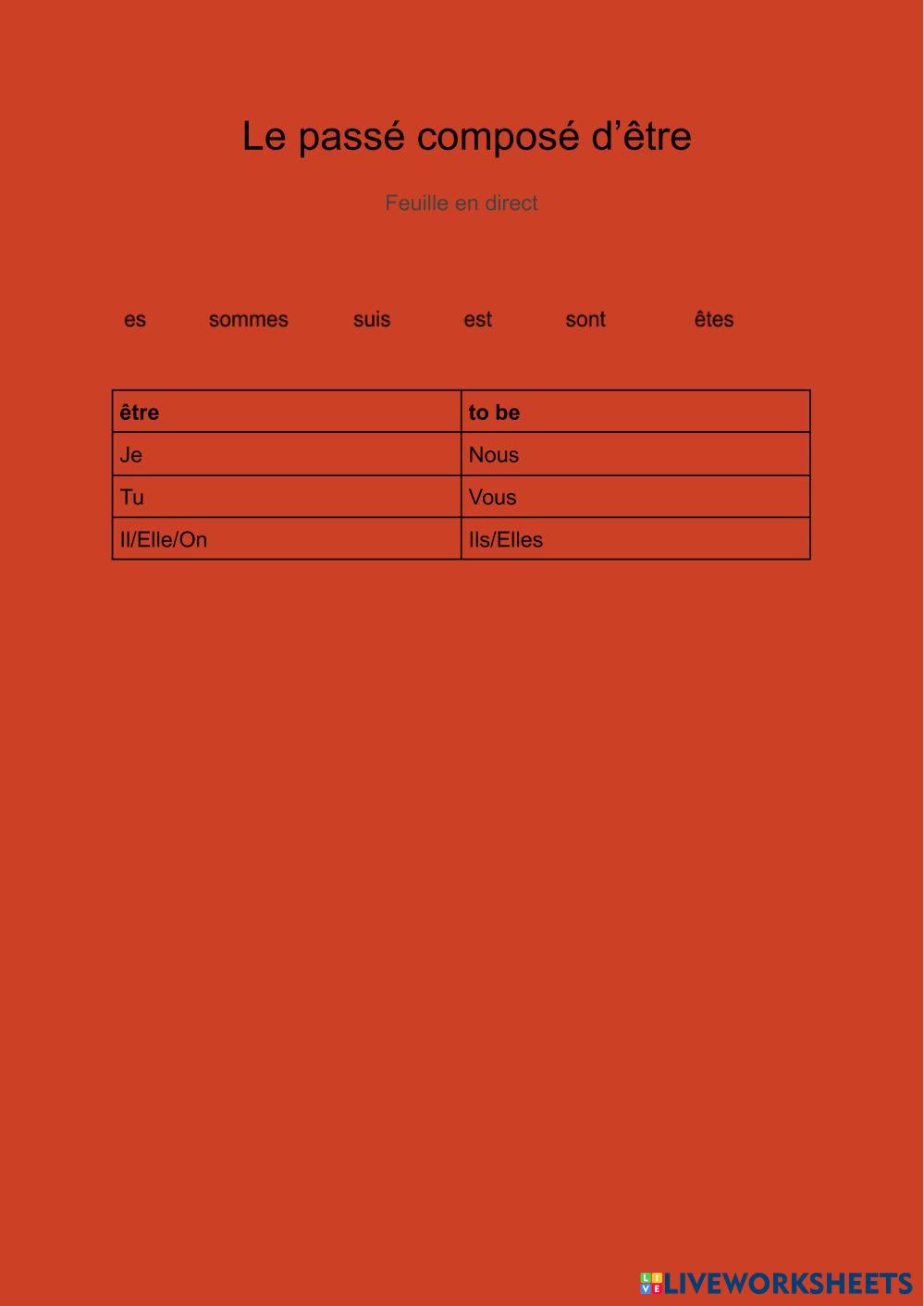 Le passé composé d’être

Feuille en direct

es sommes suis est sont êtes

| être | to be |
|---|---|
| Je | Nous |
| Tu | Vous |
| Il/Elle/On | Ils/Elles |

LIVEWORKSHEETS